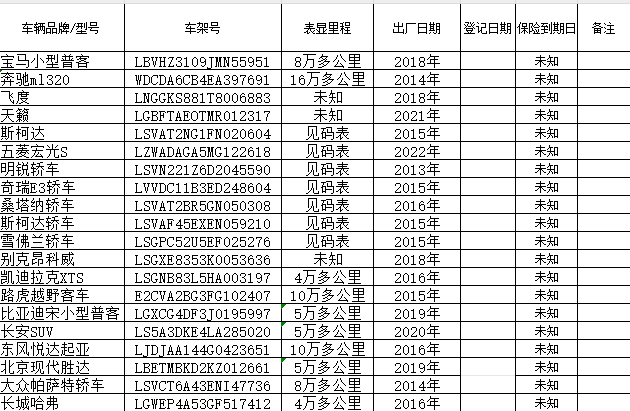 | 车辆品牌/型号 | 车架号 | 表显里程 | 出厂日期 | 登记日期 | 保险到期日 | 备注 |
|---|---|---|---|---|---|---|
| 宝马小型普客 | LBVHZ3109JMN55951 | 8万多公里 | 2018年 | | 未知 | |
| 奔驰ml320 | WDCDA6CB4EA397691 | 16万多公里 | 2014年 | | 未知 | |
| 飞度 | LNGGKS881T8006883 | 未知 | 2018年 | | 未知 | |
| 天籁 | LGBFTAEOTMR012317 | 未知 | 2021年 | | 未知 | |
| 斯柯达 | LSVAT2NG1FN020604 | 见码表 | 2015年 | | 未知 | |
| 五菱宏光S | LZWADAGA5MG122618 | 见码表 | 2022年 | | 未知 | |
| 明锐轿车 | LSVN221Z6D2045590 | 见码表 | 2013年 | | 未知 | |
| 奇瑞E3轿车 | LVVDC11B3ED248604 | 见码表 | 2015年 | | 未知 | |
| 桑塔纳轿车 | LSVAT2BR5GN050308 | 见码表 | 2016年 | | 未知 | |
| 斯柯达轿车 | LSVAF45EXEN059210 | 见码表 | 2015年 | | 未知 | |
| 雪佛兰轿车 | LSGPC52U5EF025276 | 见码表 | 2015年 | | 未知 | |
| 别克昂科威 | LSGXE8353K0053636 | 未知 | 2018年 | | 未知 | |
| 凯迪拉克XTS | LSGNB83L5HA003197 | 4万多公里 | 2016年 | | 未知 | |
| 路虎越野客车 | E2CVA2BG3FG102407 | 10万多公里 | 2015年 | | 未知 | |
| 比亚迪宋小型普客 | LGXCG4DF3J0195997 | 5万多公里 | 2019年 | | 未知 | |
| 长安SUV | LS5A3DKE4LA285020 | 5万多公里 | 2020年 | | 未知 | |
| 东风悦达起亚 | LJDJAA144G0423651 | 10万多公里 | 2016年 | | 未知 | |
| 北京现代胜达 | LBETMBKD2KZ012661 | 5万多公里 | 2019年 | | 未知 | |
| 大众帕萨特轿车 | LSVCT6A43ENI47736 | 8万多公里 | 2014年 | | 未知 | |
| 长城哈弗 | LGWEP4A53GF517412 | 4万多公里 | 2016年 | | 未知 | |